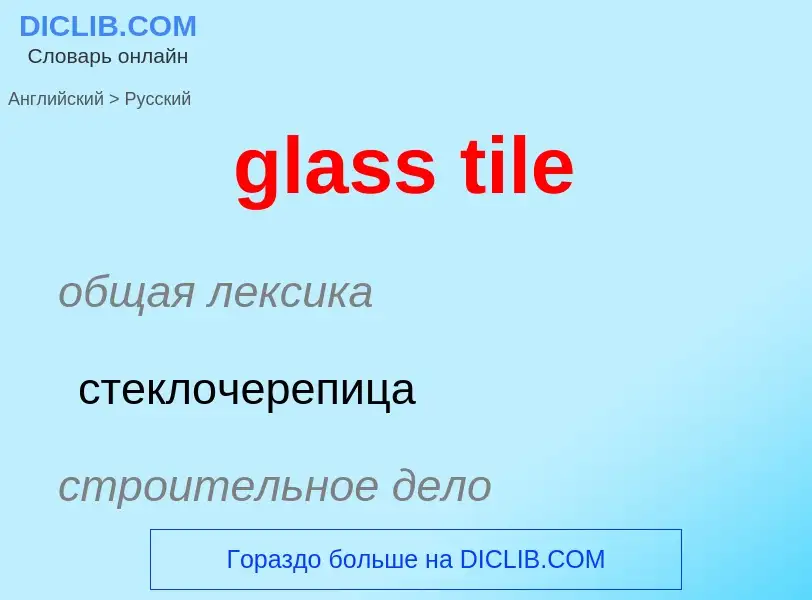 DICLIB.COM
Словарь онлайн

Английский > Русский

glass tile

общая лексика

стеклочерепица

строительное дело

Гораздо больше на DICLIB.COM